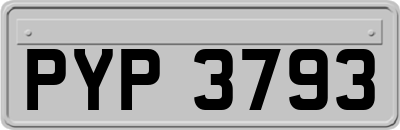 PYP 3793